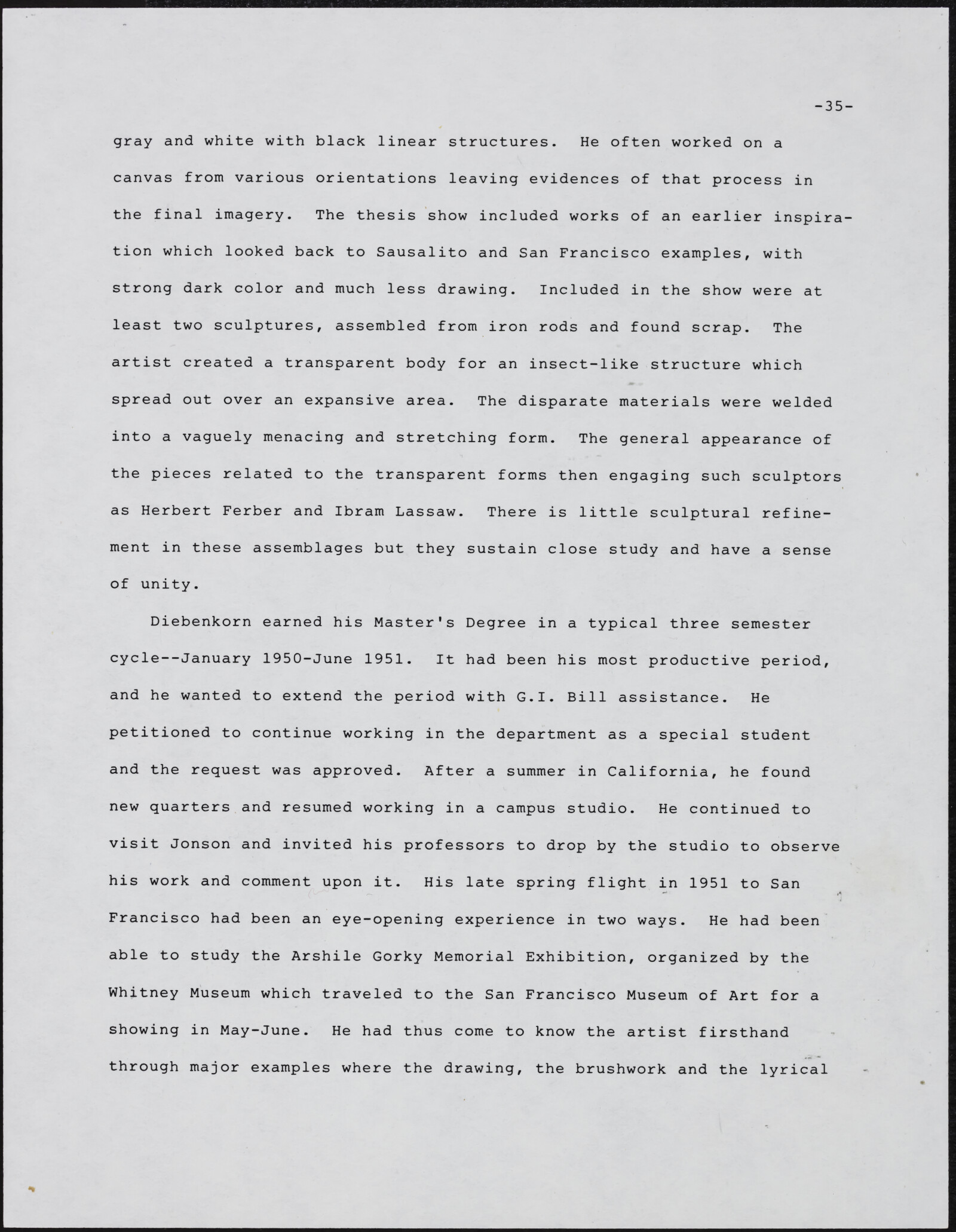 -35-

gray and white with black linear structures. He often worked on a canvas from various orientations leaving evidences of that process in the final imagery. The thesis show included works of an earlier inspiration which looked back to Sausalito and San Francisco examples, with strong dark color and much less drawing. Included in the show were at least two sculptures, assembled from iron rods and found scrap. The artist created a transparent body for an insect-like structure which spread out over an expansive area. The disparate materials were welded into a vaguely menacing and stretching form. The general appearance of the pieces related to the transparent forms then engaging such sculptors as Herbert Ferber and Ibram Lassaw. There is little sculptural refinement in these assemblages but they sustain close study and have a sense of unity.

Diebenkorn earned his Master's Degree in a typical three semester cycle--January 1950-June 1951. It had been his most productive period, and he wanted to extend the period with G.I. Bill assistance. He petitioned to continue working in the department as a special student and the request was approved. After a summer in California, he found new quarters and resumed working in a campus studio. He continued to visit Jonson and invited his professors to drop by the studio to observe his work and comment upon it. His late spring flight in 1951 to San Francisco had been an eye-opening experience in two ways. He had been able to study the Arshile Gorky Memorial Exhibition, organized by the Whitney Museum which traveled to the San Francisco Museum of Art for a showing in May-June. He had thus come to know the artist firsthand through major examples where the drawing, the brushwork and the lyrical